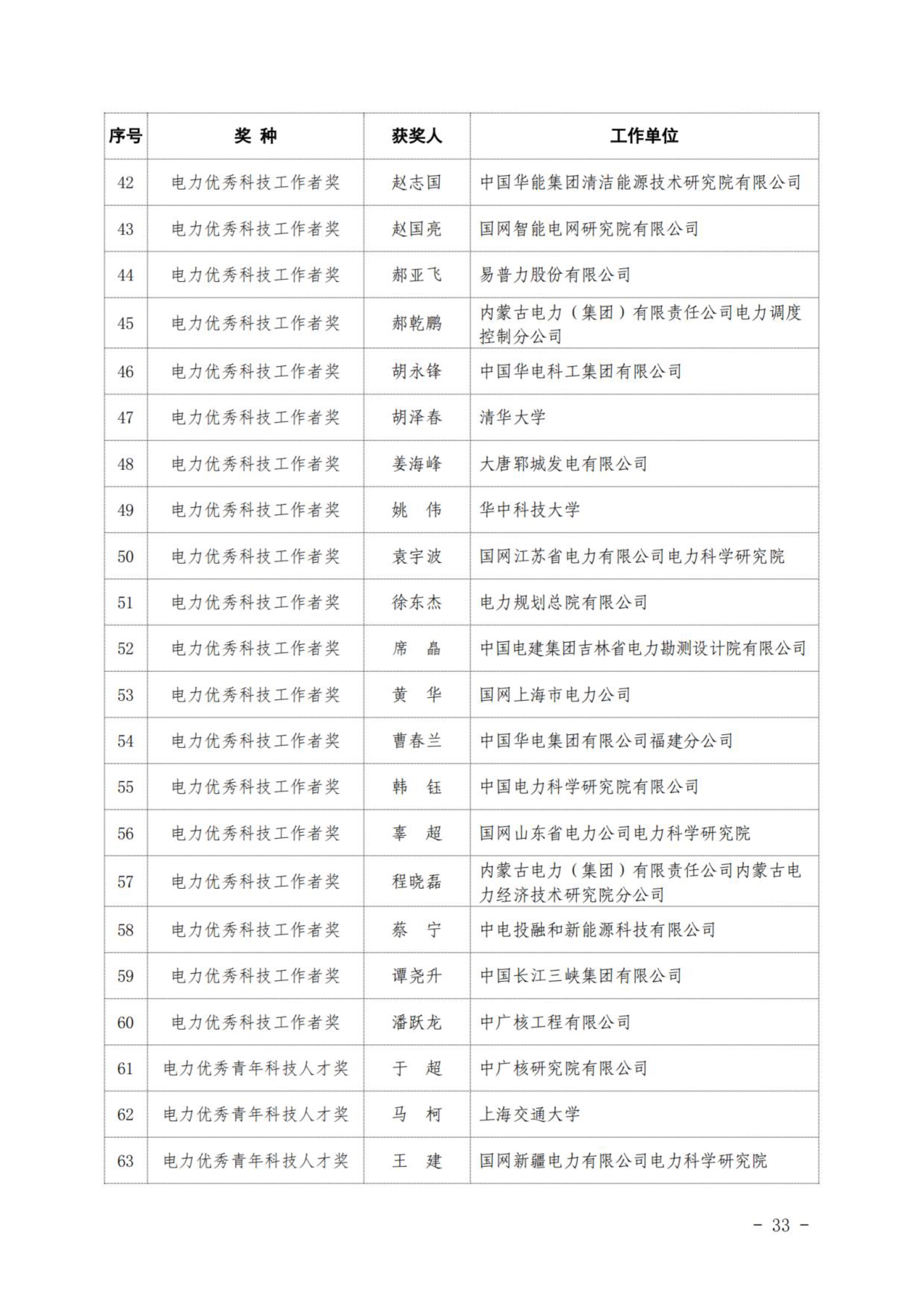 | 序号 | 奖 种 | 获奖人 | 工作单位 |
|---|---|---|---|
| 42 | 电力优秀科技工作者奖 | 赵志国 | 中国华能集团清洁能源技术研究院有限公司 |
| 43 | 电力优秀科技工作者奖 | 赵国亮 | 国网智能电网研究院有限公司 |
| 44 | 电力优秀科技工作者奖 | 郝亚飞 | 易普力股份有限公司 |
| 45 | 电力优秀科技工作者奖 | 郝乾鹏 | 内蒙古电力（集团）有限责任公司电力调度控制分公司 |
| 46 | 电力优秀科技工作者奖 | 胡永锋 | 中国华电科工集团有限公司 |
| 47 | 电力优秀科技工作者奖 | 胡泽春 | 清华大学 |
| 48 | 电力优秀科技工作者奖 | 姜海峰 | 大唐郓城发电有限公司 |
| 49 | 电力优秀科技工作者奖 | 姚 伟 | 华中科技大学 |
| 50 | 电力优秀科技工作者奖 | 袁宇波 | 国网江苏省电力有限公司电力科学研究院 |
| 51 | 电力优秀科技工作者奖 | 徐东杰 | 电力规划总院有限公司 |
| 52 | 电力优秀科技工作者奖 | 席 晶 | 中国电建集团吉林省电力勘测设计院有限公司 |
| 53 | 电力优秀科技工作者奖 | 黄 华 | 国网上海市电力公司 |
| 54 | 电力优秀科技工作者奖 | 曹春兰 | 中国华电集团有限公司福建分公司 |
| 55 | 电力优秀科技工作者奖 | 韩 钰 | 中国电力科学研究院有限公司 |
| 56 | 电力优秀科技工作者奖 | 辜 超 | 国网山东省电力公司电力科学研究院 |
| 57 | 电力优秀科技工作者奖 | 程晓磊 | 内蒙古电力（集团）有限责任公司内蒙古电力经济技术研究院分公司 |
| 58 | 电力优秀科技工作者奖 | 蔡 宁 | 中电投融和新能源科技有限公司 |
| 59 | 电力优秀科技工作者奖 | 谭尧升 | 中国长江三峡集团有限公司 |
| 60 | 电力优秀科技工作者奖 | 潘跃龙 | 中广核工程有限公司 |
| 61 | 电力优秀青年科技人才奖 | 于 超 | 中广核研究院有限公司 |
| 62 | 电力优秀青年科技人才奖 | 马 柯 | 上海交通大学 |
| 63 | 电力优秀青年科技人才奖 | 王 建 | 国网新疆电力有限公司电力科学研究院 |

- 33 -